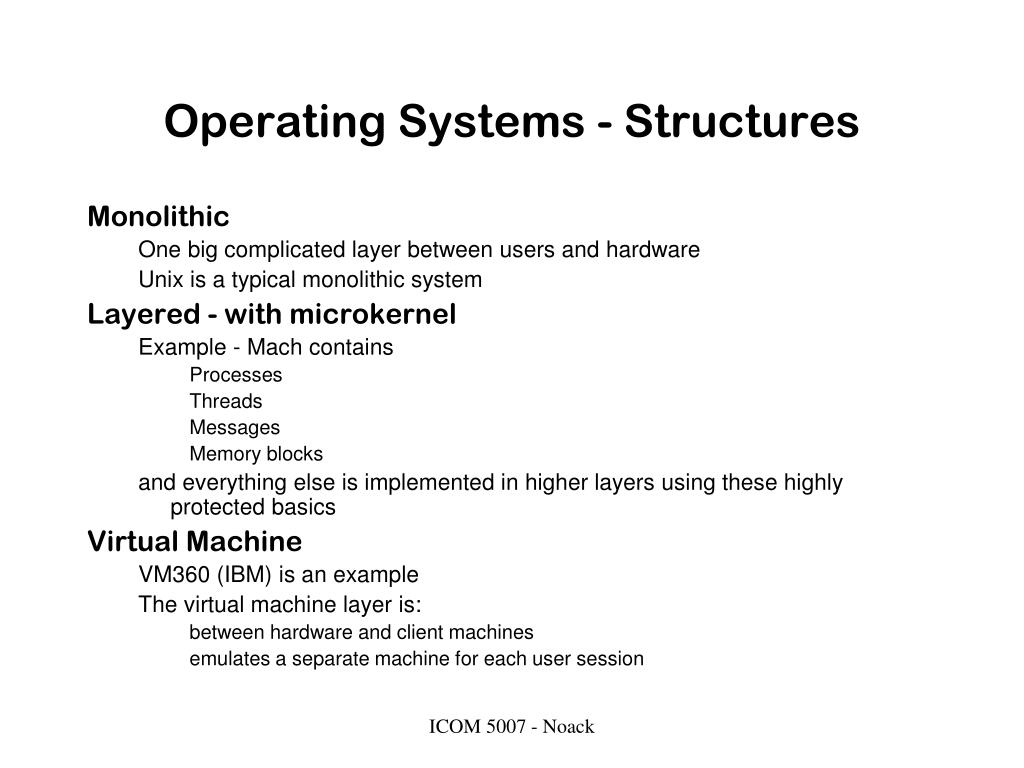 Operating Systems - Structures

Monolithic

One big complicated layer between users and hardware

Unix is a typical monolithic system

Layered - with microkernel

Example - Mach contains

Processes

Threads

Messages

Memory blocks

and everything else is implemented in higher layers using these highly protected basics

Virtual Machine

VM360 (IBM) is an example

The virtual machine layer is:

between hardware and client machines

emulates a separate machine for each user session

ICOM 5007 - Noack